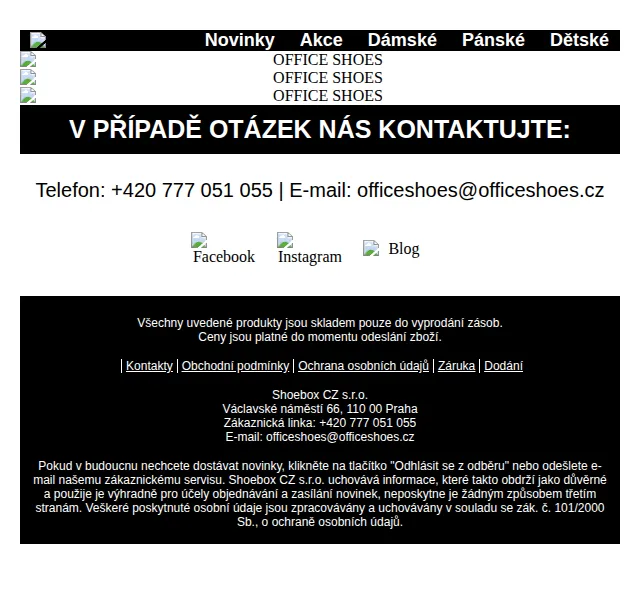 Novinky Akce Dámské Pánské Dětské

OFFICE SHOES
OFFICE SHOES
OFFICE SHOES

V PŘÍPADĚ OTÁZEK NÁS KONTAKTUJTE:

Telefon: +420 777 051 055 | E-mail: officeshoes@officeshoes.cz

Facebook Instagram Blog

Všechny uvedené produkty jsou skladem pouze do vyprodání zásob.
Ceny jsou platné do momentu odeslání zboží.

| Kontakty | Obchodní podmínky | Ochrana osobních údajů | Záruka | Dodání

Shoebox CZ s.r.o.
Václavské náměstí 66, 110 00 Praha
Zákaznická linka: +420 777 051 055
E-mail: officeshoes@officeshoes.cz

Pokud v budoucnu nechcete dostávat novinky, klikněte na tlačítko "Odhlásit se z odběru" nebo odešlete e-mail našemu zákaznickému servisu. Shoebox CZ s.r.o. uchovává informace, které takto obdrží jako důvěrné a použije je výhradně pro účely objednávání a zasílání novinek, neposkytne je žádným způsobem třetím stranám. Veškeré poskytnuté osobní údaje jsou zpracovávány a uchovávány v souladu se zák. č. 101/2000 Sb., o ochraně osobních údajů.